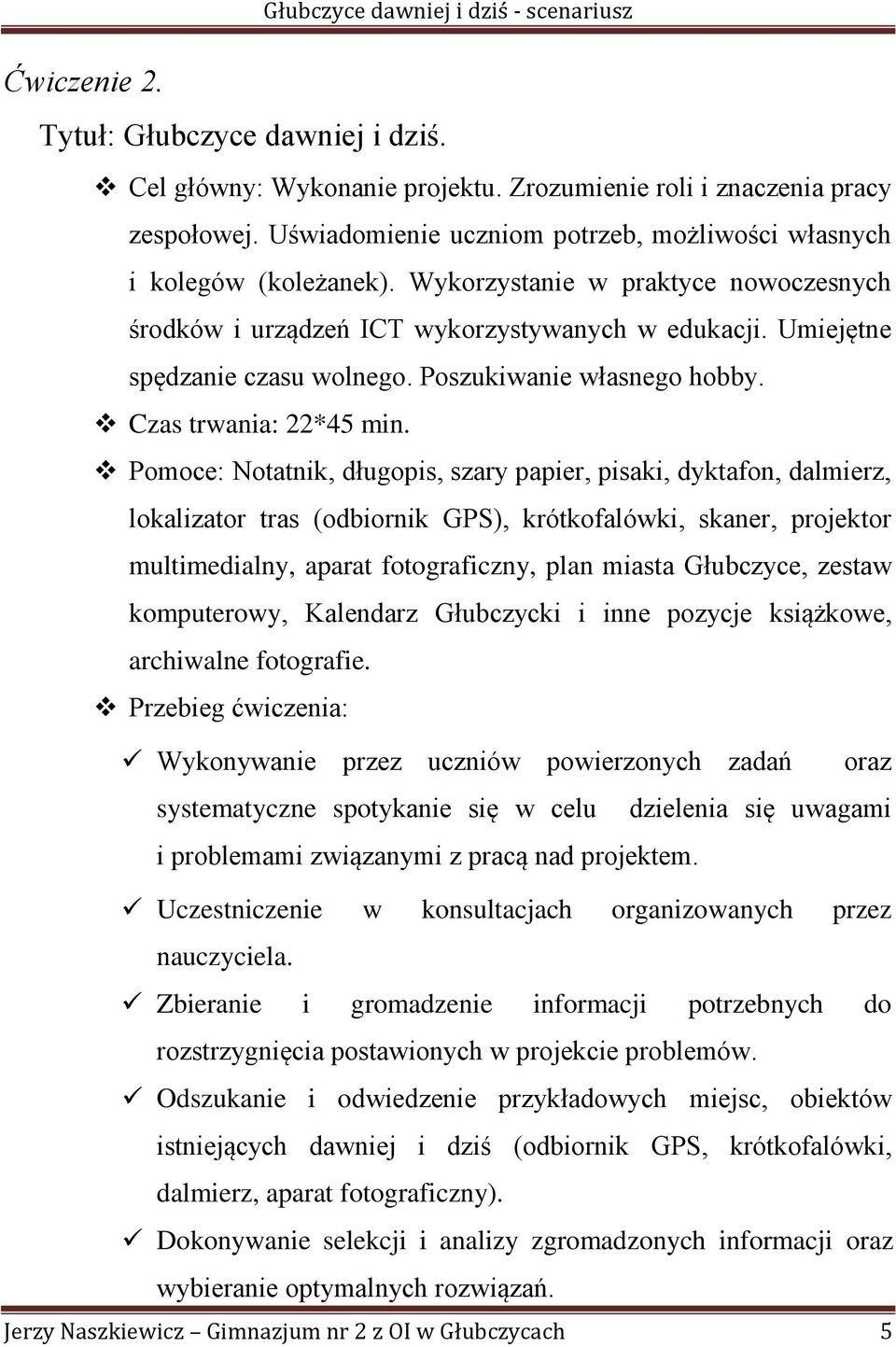 Głubczyce dawniej i dziś - scenariusz

Ćwiczenie 2.

Tytuł: Głubczyce dawniej i dziś.

❖ Cel główny: Wykonanie projektu. Zrozumienie roli i znaczenia pracy zespołowej. Uświadomienie uczniom potrzeb, możliwości własnych i kolegów (koleżanek). Wykorzystanie w praktyce nowoczesnych środków i urządzeń ICT wykorzystywanych w edukacji. Umiejętne spędzanie czasu wolnego. Poszukiwanie własnego hobby.

❖ Czas trwania: 22*45 min.

❖ Pomoce: Notatnik, długopis, szary papier, pisaki, dyktafon, dalmierz, lokalizator tras (odbiornik GPS), krótkofalówki, skaner, projektor multimedialny, aparat fotograficzny, plan miasta Głubczyce, zestaw komputerowy, Kalendarz Głubczycki i inne pozycje książkowe, archiwalne fotografie.

❖ Przebieg ćwiczenia:

✓ Wykonywanie przez uczniów powierzonych zadań oraz systematyczne spotykanie się w celu dzielenia się uwagami i problemami związanymi z pracą nad projektem.

✓ Uczestniczenie w konsultacjach organizowanych przez nauczyciela.

✓ Zbieranie i gromadzenie informacji potrzebnych do rozstrzygnięcia postawionych w projekcie problemów.

✓ Odszukanie i odwiedzenie przykładowych miejsc, obiektów istniejących dawniej i dziś (odbiornik GPS, krótkofalówki, dalmierz, aparat fotograficzny).

✓ Dokonywanie selekcji i analizy zgromadzonych informacji oraz wybieranie optymalnych rozwiązań.

Jerzy Naszkiewicz – Gimnazjum nr 2 z OI w Głubczycach 5